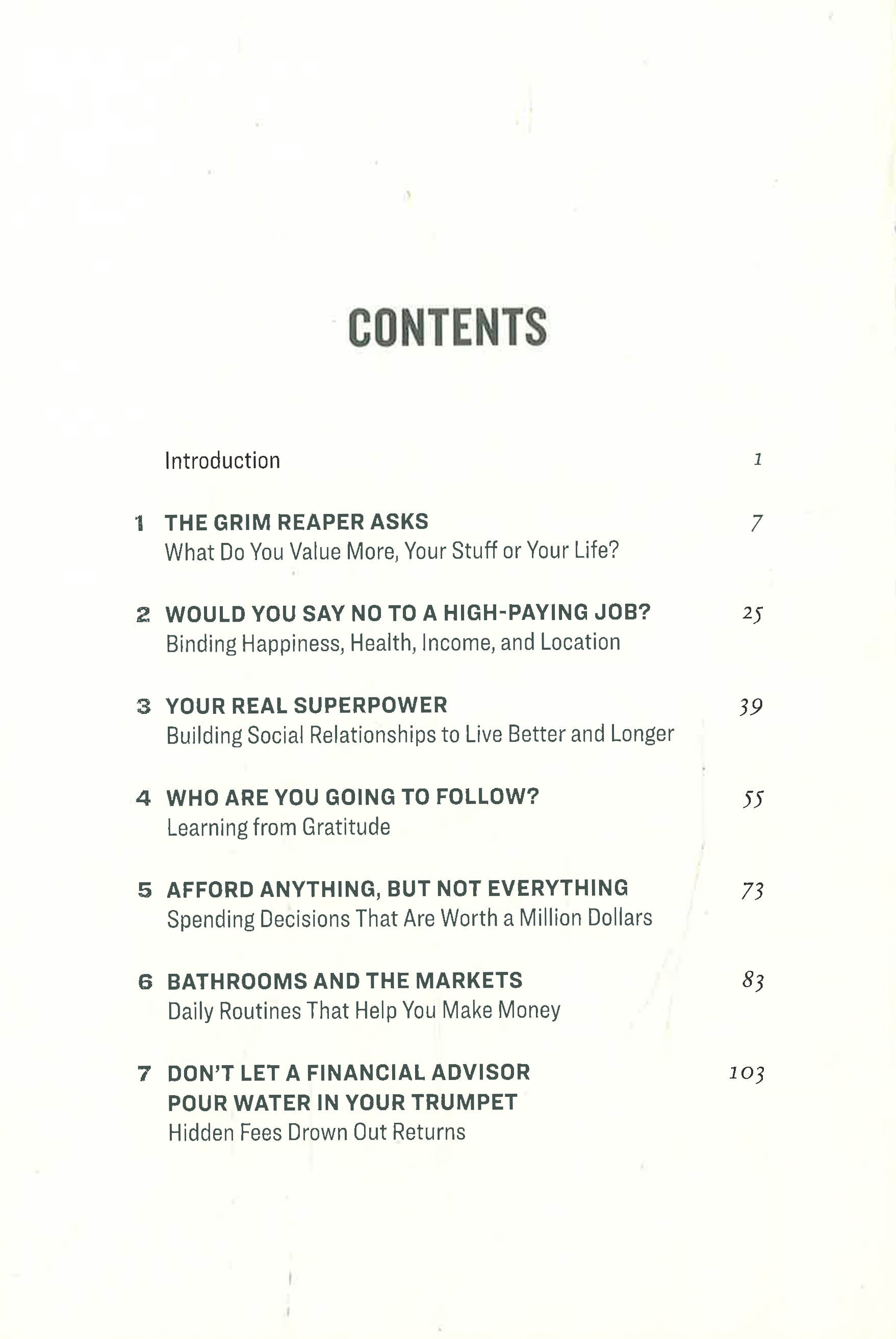 CONTENTS

Introduction 1

1 THE GRIM REAPER ASKS 7
What Do You Value More, Your Stuff or Your Life?

2 WOULD YOU SAY NO TO A HIGH-PAYING JOB? 25
Binding Happiness, Health, Income, and Location

3 YOUR REAL SUPERPOWER 39
Building Social Relationships to Live Better and Longer

4 WHO ARE YOU GOING TO FOLLOW? 55
Learning from Gratitude

5 AFFORD ANYTHING, BUT NOT EVERYTHING 73
Spending Decisions That Are Worth a Million Dollars

6 BATHROOMS AND THE MARKETS 83
Daily Routines That Help You Make Money

7 DON'T LET A FINANCIAL ADVISOR POUR WATER IN YOUR TRUMPET 103
Hidden Fees Drown Out Returns